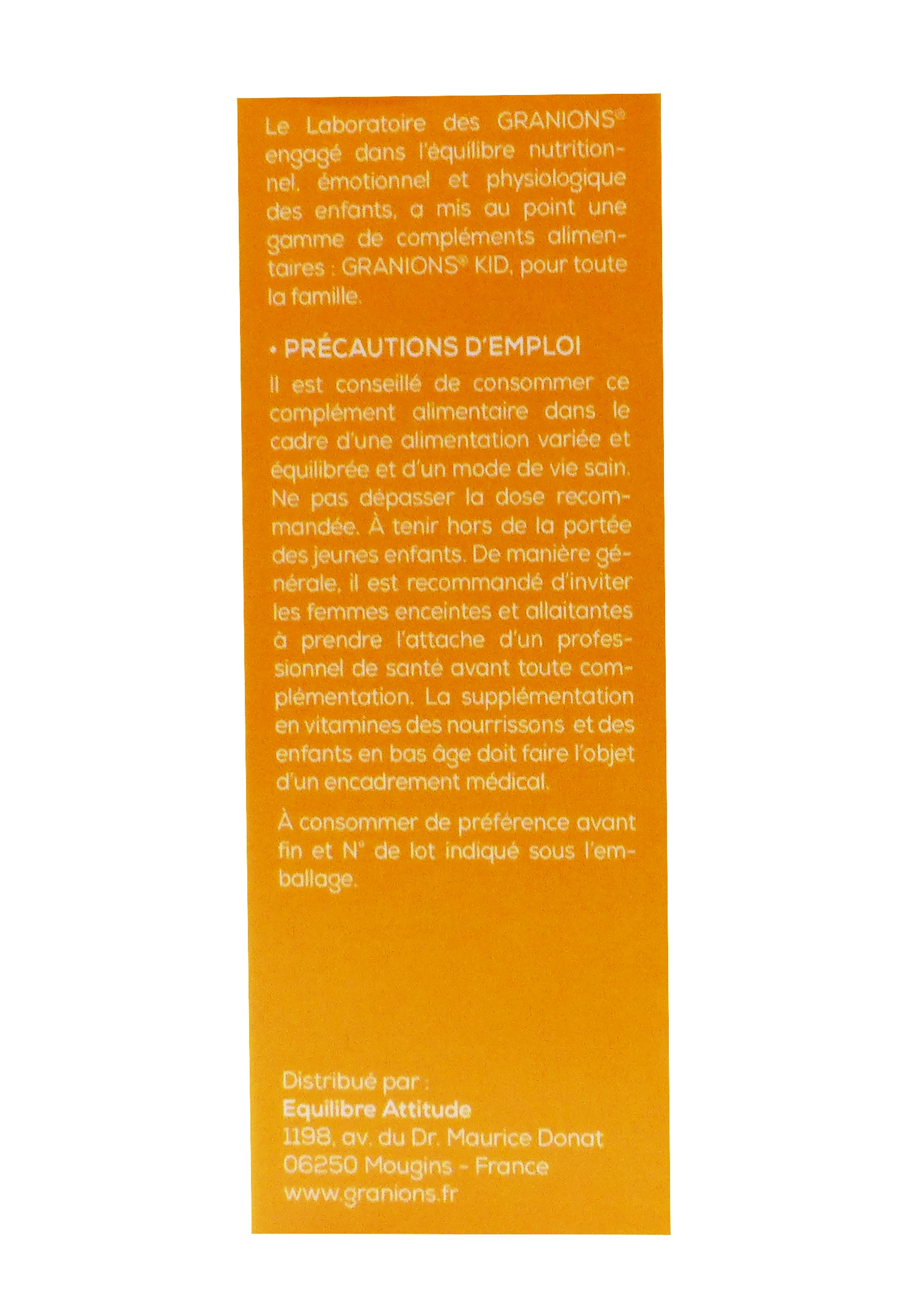 Le Laboratoire des GRANIONS® engagé dans l'équilibre nutritionnel, émotionnel et physiologique des enfants, a mis au point une gamme de compléments alimentaires : GRANIONS® KID, pour toute la famille.

• PRÉCAUTIONS D'EMPLOI

Il est conseillé de consommer ce complément alimentaire dans le cadre d'une alimentation variée et équilibrée et d'un mode de vie sain. Ne pas dépasser la dose recommandée. À tenir hors de la portée des jeunes enfants. De manière générale, il est recommandé d'inviter les femmes enceintes et allaitantes à prendre l'attache d'un professionnel de santé avant toute complémentation. La supplémentation en vitamines des nourrissons et des enfants en bas âge doit faire l'objet d'un encadrement médical.

À consommer de préférence avant fin et N° de lot indiqué sous l'emballage.

Distribué par :
Equilibre Attitude
1198, av. du Dr. Maurice Donat
06250 Mougins - France
www.granions.fr